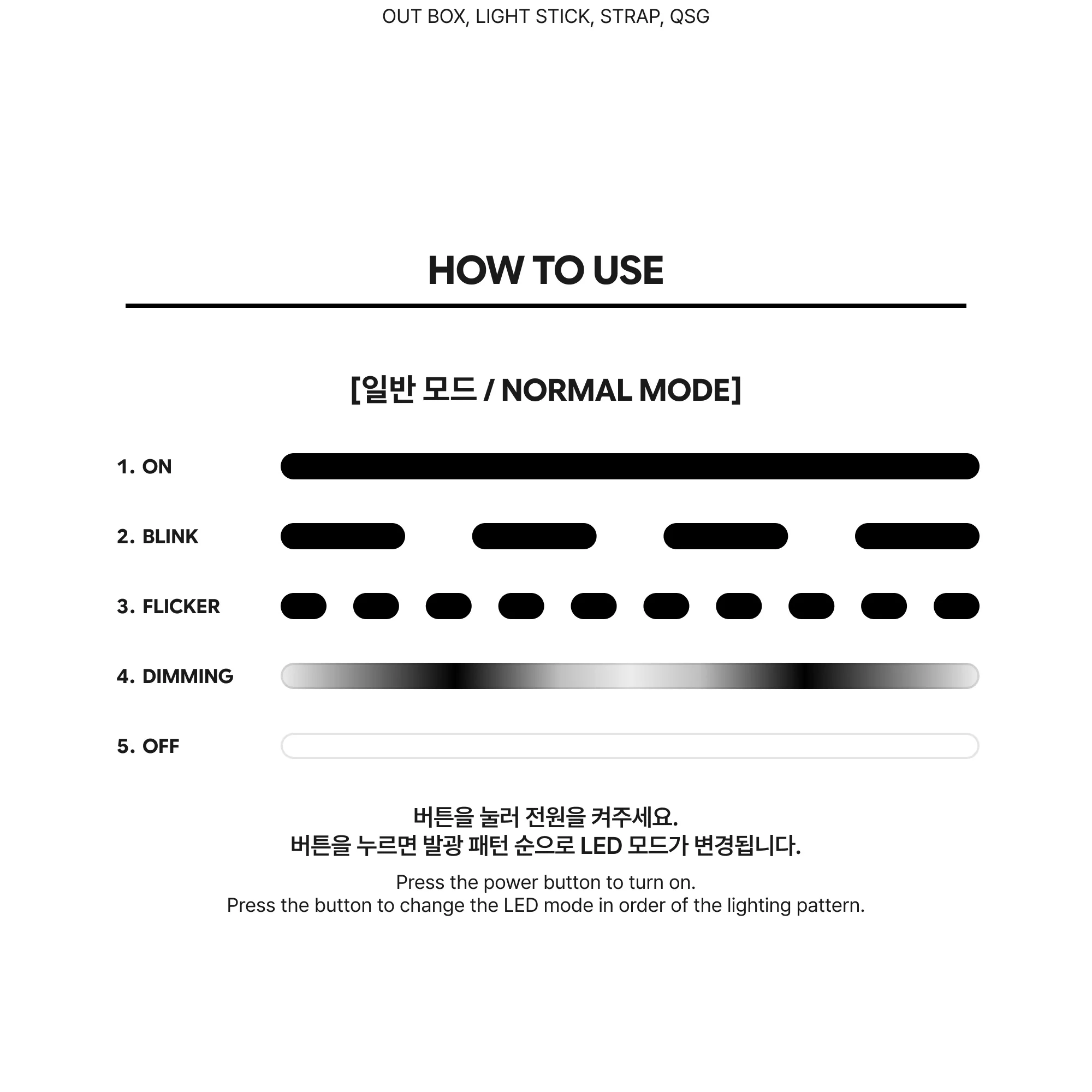 OUT BOX, LIGHT STICK, STRAP, QSG

HOW TO USE

[일반 모드 / NORMAL MODE]

1. ON

2. BLINK

3. FLICKER

4. DIMMING

5. OFF

버튼을 눌러 전원을 켜주세요.
버튼을 누르면 발광 패턴 순으로 LED 모드가 변경됩니다.

Press the power button to turn on.
Press the button to change the LED mode in order of the lighting pattern.